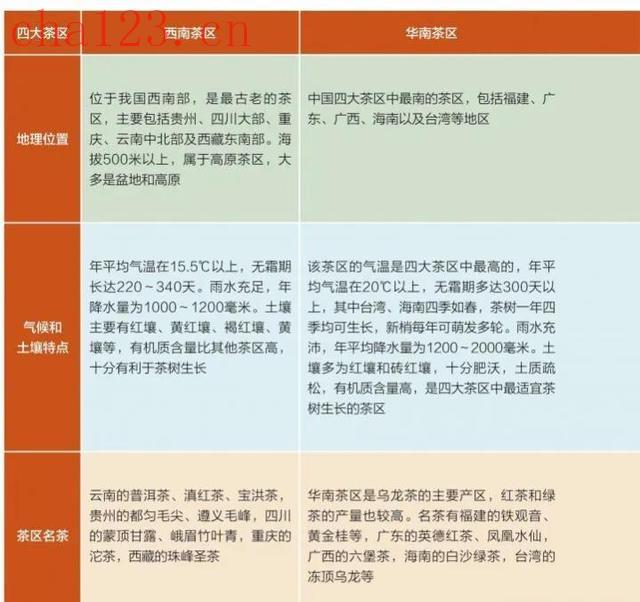 cha123.cn

| 四大茶区 | 西南茶区 | 华南茶区 |
|---|---|---|
| 地理位置 | 位于我国西南部，是最古老的茶区，主要包括贵州、四川大部、重庆、云南中北部及西藏东南部。海拔500米以上，属于高原茶区，大多是盆地和高原 | 中国四大茶区中最南的茶区，包括福建、广东、广西、海南以及台湾等地区 |
| 气候和土壤特点 | 年平均气温在15.5℃以上，无霜期长达220～340天。雨水充足，年降水量为1000～1200毫米。土壤主要有红壤、黄红壤、褐红壤、黄壤等，有机质含量比其他茶区高，十分有利于茶树生长 | 该茶区的气温是四大茶区中最高的，年平均气温在20℃以上，无霜期多达300天以上，其中台湾、海南四季如春，茶树一年四季均可生长，新梢每年可萌发多轮。雨水充沛，年平均降水量为1200～2000毫米。土壤多为红壤和砖红壤，十分肥沃，土质疏松，有机质含量高，是四大茶区中最适宜茶树生长的茶区 |
| 茶区名茶 | 云南的普洱茶、滇红茶、宝洪茶，贵州的都匀毛尖、遵义毛峰，四川的蒙顶甘露、峨眉竹叶青，重庆的沱茶，西藏的珠峰圣茶 | 华南茶区是乌龙茶的主要产区，红茶和绿茶的产量也较高。名茶有福建的铁观音、黄金桂等，广东的英德红茶、凤凰水仙，广西的六堡茶，海南的白沙绿茶，台湾的冻顶乌龙等 |